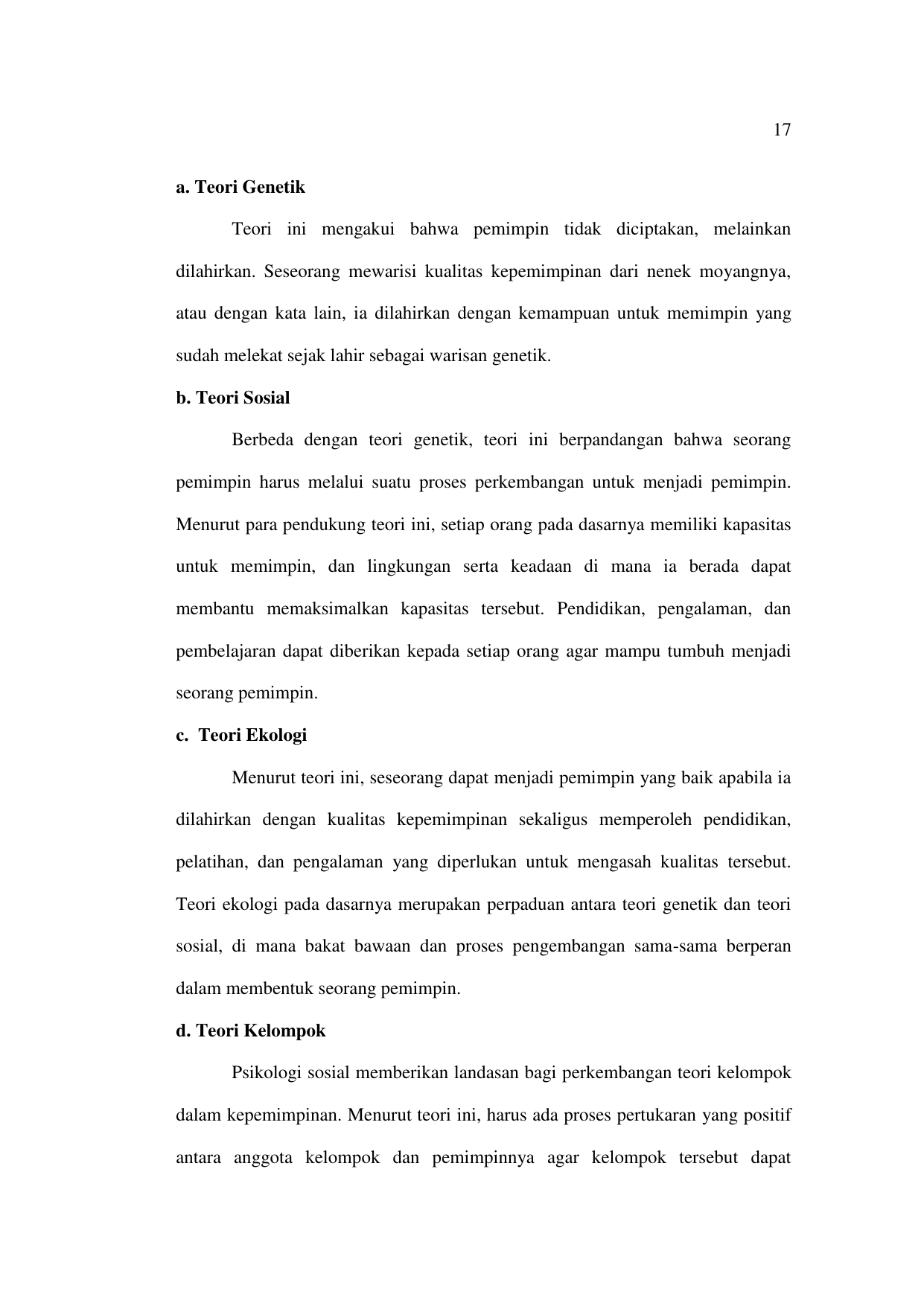 17

a. Teori Genetik

Teori ini mengakui bahwa pemimpin tidak diciptakan, melainkan dilahirkan. Seseorang mewarisi kualitas kepemimpinan dari nenek moyangnya, atau dengan kata lain, ia dilahirkan dengan kemampuan untuk memimpin yang sudah melekat sejak lahir sebagai warisan genetik.

b. Teori Sosial

Berbeda dengan teori genetik, teori ini berpandangan bahwa seorang pemimpin harus melalui suatu proses perkembangan untuk menjadi pemimpin. Menurut para pendukung teori ini, setiap orang pada dasarnya memiliki kapasitas untuk memimpin, dan lingkungan serta keadaan di mana ia berada dapat membantu memaksimalkan kapasitas tersebut. Pendidikan, pengalaman, dan pembelajaran dapat diberikan kepada setiap orang agar mampu tumbuh menjadi seorang pemimpin.

c. Teori Ekologi

Menurut teori ini, seseorang dapat menjadi pemimpin yang baik apabila ia dilahirkan dengan kualitas kepemimpinan sekaligus memperoleh pendidikan, pelatihan, dan pengalaman yang diperlukan untuk mengasah kualitas tersebut. Teori ekologi pada dasarnya merupakan perpaduan antara teori genetik dan teori sosial, di mana bakat bawaan dan proses pengembangan sama-sama berperan dalam membentuk seorang pemimpin.

d. Teori Kelompok

Psikologi sosial memberikan landasan bagi perkembangan teori kelompok dalam kepemimpinan. Menurut teori ini, harus ada proses pertukaran yang positif antara anggota kelompok dan pemimpinnya agar kelompok tersebut dapat